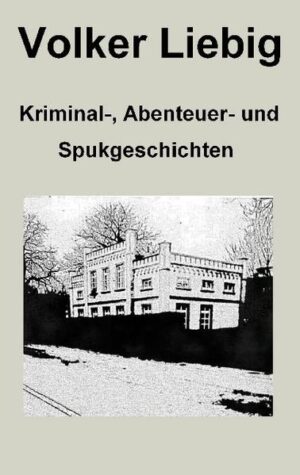 Volker Liebig

Kriminal-, Abenteuer- und Spukgeschichten